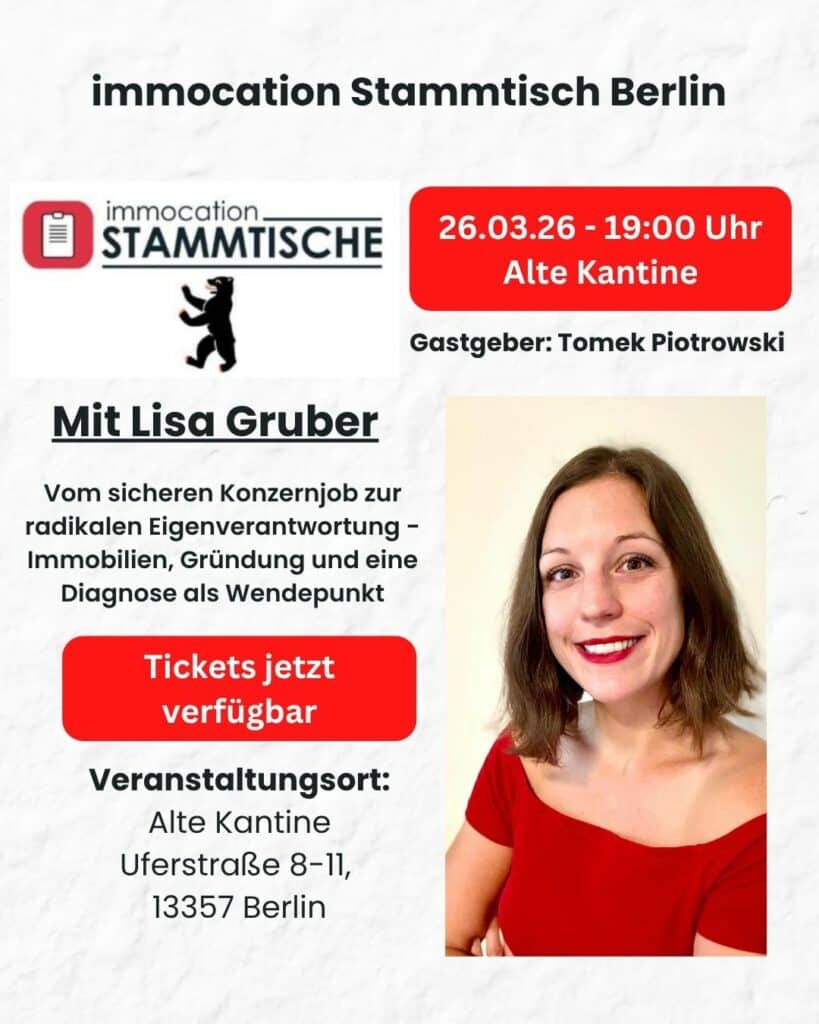 immocation Stammtisch Berlin

immocation
STAMMTISCHE

26.03.26 - 19:00 Uhr
Alte Kantine

Gastgeber: Tomek Piotrowski

Mit Lisa Gruber

Vom sicheren Konzernjob zur radikalen Eigenverantwortung - Immobilien, Gründung und eine Diagnose als Wendepunkt

Tickets jetzt verfügbar

Veranstaltungsort:
Alte Kantine
Uferstraße 8-11,
13357 Berlin